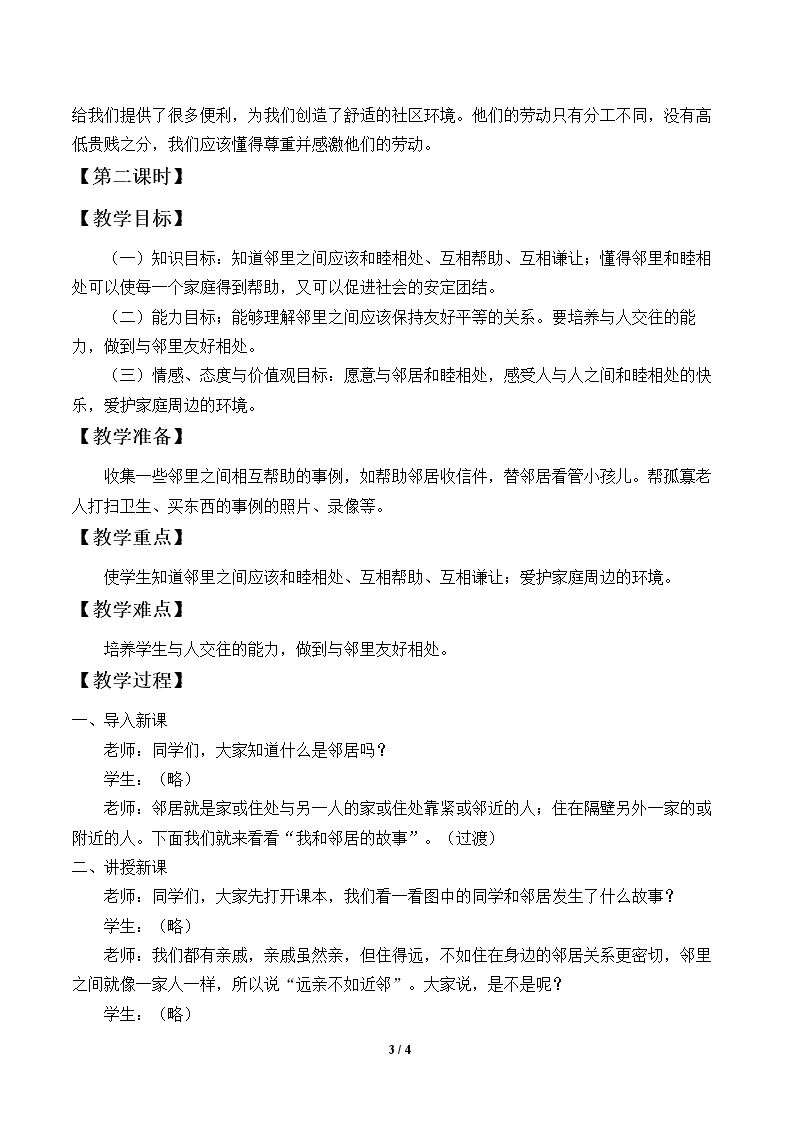 给我们提供了很多便利，为我们创造了舒适的社区环境。他们的劳动只有分工不同，没有高低贵贱之分，我们应该懂得尊重并感激他们的劳动。

【第二课时】

【教学目标】

（一）知识目标：知道邻里之间应该和睦相处、互相帮助、互相谦让；懂得邻里和睦相处可以使每一个家庭得到帮助，又可以促进社会的安定团结。

（二）能力目标：能够理解邻里之间应该保持友好平等的关系。要培养与人交往的能力，做到与邻里友好相处。

（三）情感、态度与价值观目标：愿意与邻居和睦相处，感受人与人之间和睦相处的快乐，爱护家庭周边的环境。

【教学准备】

收集一些邻里之间相互帮助的事例，如帮助邻居收信件，替邻居看管小孩儿。帮孤寡老人打扫卫生、买东西的事例的照片、录像等。

【教学重点】

使学生知道邻里之间应该和睦相处、互相帮助、互相谦让；爱护家庭周边的环境。

【教学难点】

培养学生与人交往的能力，做到与邻里友好相处。

【教学过程】

一、导入新课

老师：同学们，大家知道什么是邻居吗？

学生：（略）

老师：邻居就是家或住处与另一人的家或住处靠紧或邻近的人；住在隔壁另外一家的或附近的人。下面我们就来看看“我和邻居的故事”。（过渡）

二、讲授新课

老师：同学们，大家先打开课本，我们看一看图中的同学和邻居发生了什么故事？

学生：（略）

老师：我们都有亲戚，亲戚虽然亲，但住得远，不如住在身边的邻居关系更密切，邻里之间就像一家人一样，所以说“远亲不如近邻”。大家说，是不是呢？

学生：（略）

3 / 4